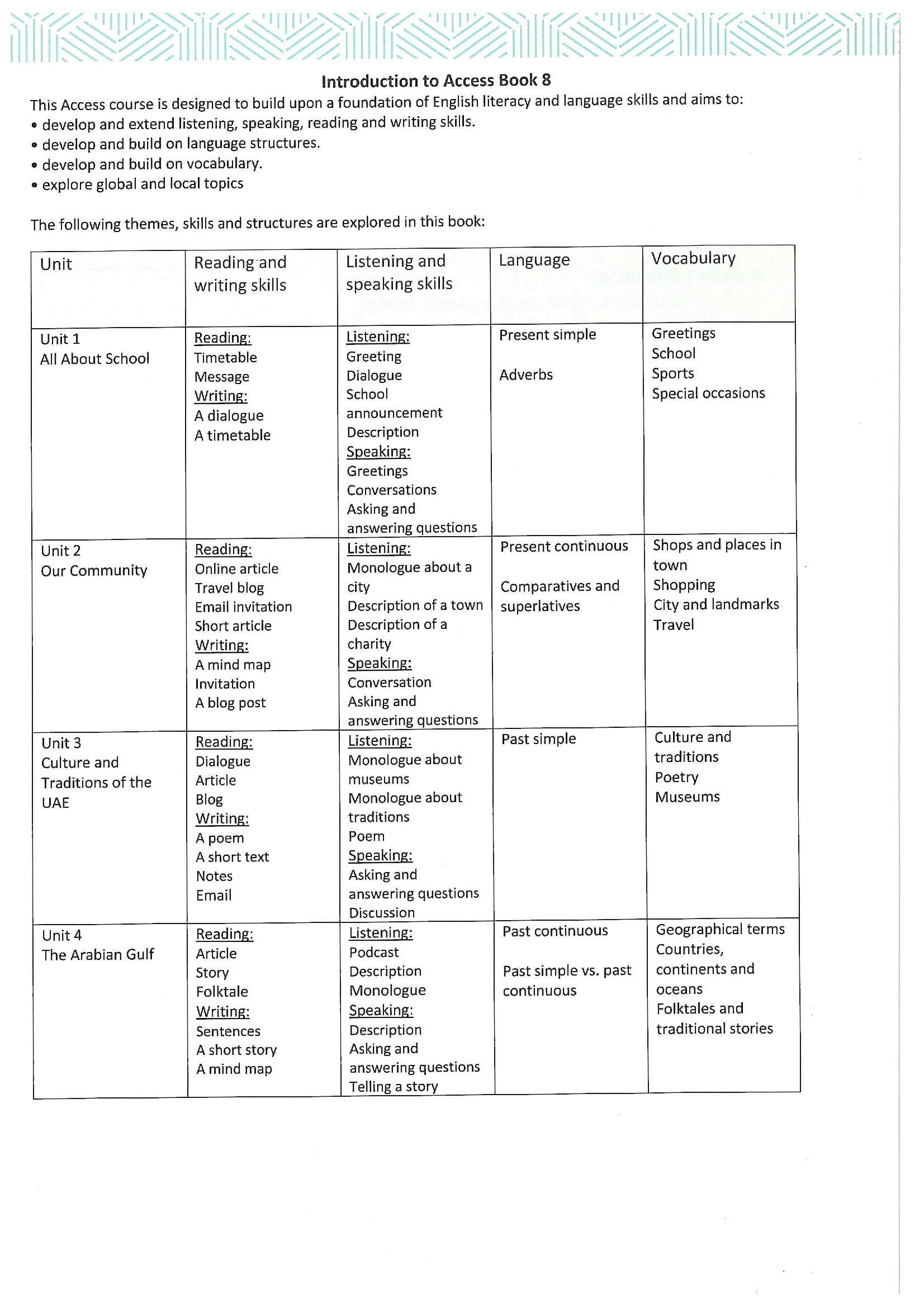 Introduction to Access Book 8

This Access course is designed to build upon a foundation of English literacy and language skills and aims to:
• develop and extend listening, speaking, reading and writing skills.
• develop and build on language structures.
• develop and build on vocabulary.
• explore global and local topics

The following themes, skills and structures are explored in this book:

| Unit | Reading and writing skills | Listening and speaking skills | Language | Vocabulary |
|---|---|---|---|---|
| Unit 1 All About School | Reading: Timetable Message Writing: A dialogue A timetable | Listening: Greeting Dialogue School announcement Description Speaking: Greetings Conversations Asking and answering questions | Present simple Adverbs | Greetings School Sports Special occasions |
| Unit 2 Our Community | Reading: Online article Travel blog Email invitation Short article Writing: A mind map Invitation A blog post | Listening: Monologue about a city Description of a town Description of a charity Speaking: Conversation Asking and answering questions | Present continuous Comparatives and superlatives | Shops and places in town Shopping City and landmarks Travel |
| Unit 3 Culture and Traditions of the UAE | Reading: Dialogue Article Blog Writing: A poem A short text Notes Email | Listening: Monologue about museums Monologue about traditions Poem Speaking: Asking and answering questions Discussion | Past simple | Culture and traditions Poetry Museums |
| Unit 4 The Arabian Gulf | Reading: Article Story Folktale Writing: Sentences A short story A mind map | Listening: Podcast Description Monologue Speaking: Description Asking and answering questions Telling a story | Past continuous Past simple vs. past continuous | Geographical terms Countries, continents and oceans Folktales and traditional stories |